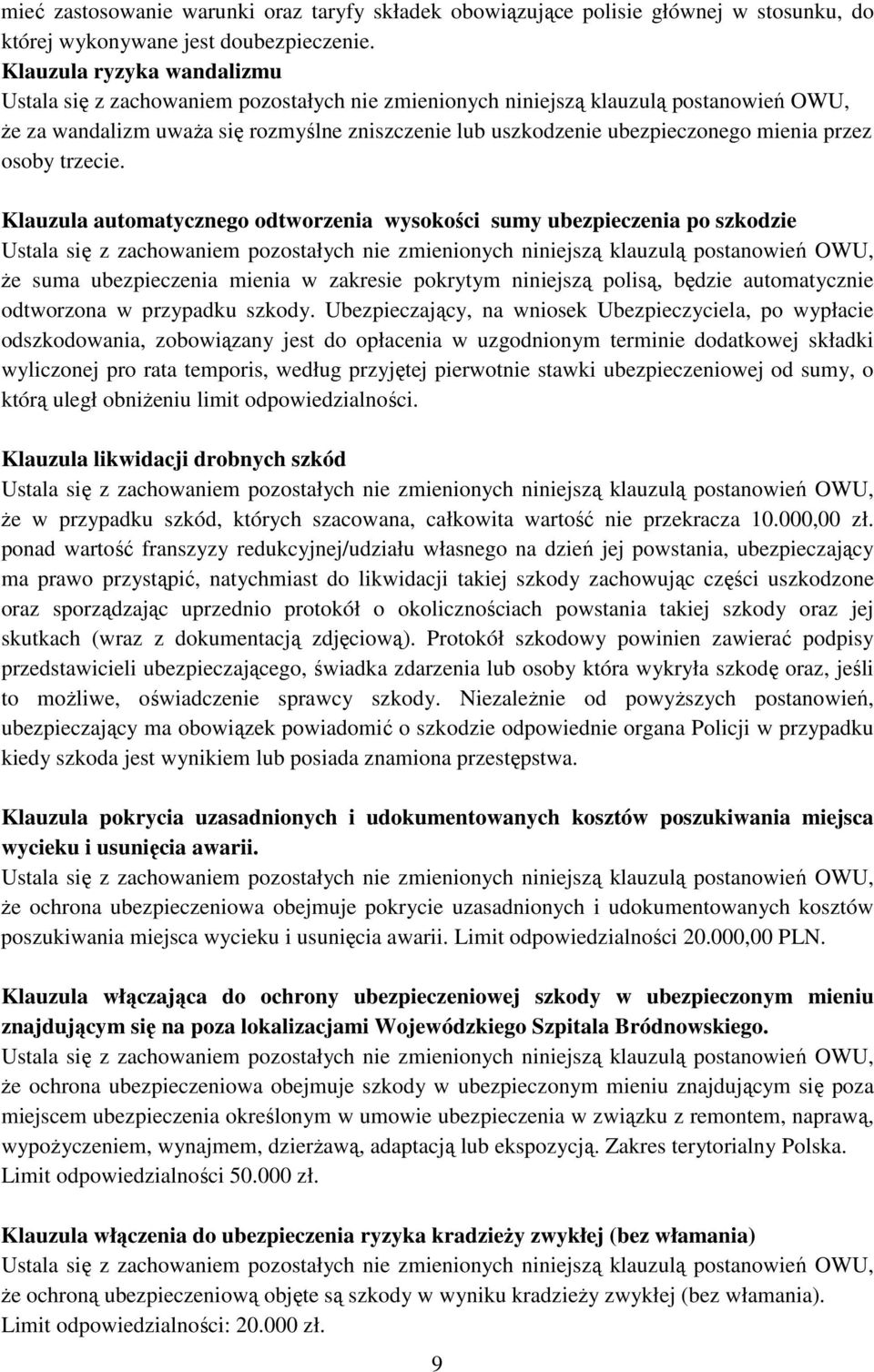 mieć zastosowanie warunki oraz taryfy składek obowiązujące polisie głównej w stosunku, do której wykonywane jest doubezpieczenie.
Klauzula ryzyka wandalizmu
Ustala się z zachowaniem pozostałych nie zmienionych niniejszą klauzulą postanowień OWU, że za wandalizm uważa się rozmyślne zniszczenie lub uszkodzenie ubezpieczonego mienia przez osoby trzecie.

Klauzula automatycznego odtworzenia wysokości sumy ubezpieczenia po szkodzie
Ustala się z zachowaniem pozostałych nie zmienionych niniejszą klauzulą postanowień OWU, że suma ubezpieczenia mienia w zakresie pokrytym niniejszą polisą, będzie automatycznie odtworzona w przypadku szkody. Ubezpieczający, na wniosek Ubezpieczyciela, po wypłacie odszkodowania, zobowiązany jest do opłacenia w uzgodnionym terminie dodatkowej składki wyliczonej pro rata temporis, według przyjętej pierwotnie stawki ubezpieczeniowej od sumy, o którą uległ obniżeniu limit odpowiedzialności.

Klauzula likwidacji drobnych szkód
Ustala się z zachowaniem pozostałych nie zmienionych niniejszą klauzulą postanowień OWU, że w przypadku szkód, których szacowana, całkowita wartość nie przekracza 10.000,00 zł. ponad wartość franszyzy redukcyjnej/udziału własnego na dzień jej powstania, ubezpieczający ma prawo przystąpić, natychmiast do likwidacji takiej szkody zachowując części uszkodzone oraz sporządzając uprzednio protokół o okolicznościach powstania takiej szkody oraz jej skutkach (wraz z dokumentacją zdjęciową). Protokół szkodowy powinien zawierać podpisy przedstawicieli ubezpieczającego, świadka zdarzenia lub osoby która wykryła szkodę oraz, jeśli to możliwe, oświadczenie sprawcy szkody. Niezależnie od powyższych postanowień, ubezpieczający ma obowiązek powiadomić o szkodzie odpowiednie organa Policji w przypadku kiedy szkoda jest wynikiem lub posiada znamiona przestępstwa.

Klauzula pokrycia uzasadnionych i udokumentowanych kosztów poszukiwania miejsca wycieku i usunięcia awarii.
Ustala się z zachowaniem pozostałych nie zmienionych niniejszą klauzulą postanowień OWU, że ochrona ubezpieczeniowa obejmuje pokrycie uzasadnionych i udokumentowanych kosztów poszukiwania miejsca wycieku i usunięcia awarii. Limit odpowiedzialności 20.000,00 PLN.

Klauzula włączająca do ochrony ubezpieczeniowej szkody w ubezpieczonym mieniu znajdującym się na poza lokalizacjami Wojewódzkiego Szpitala Bródnowskiego.
Ustala się z zachowaniem pozostałych nie zmienionych niniejszą klauzulą postanowień OWU, że ochrona ubezpieczeniowa obejmuje szkody w ubezpieczonym mieniu znajdującym się poza miejscem ubezpieczenia określonym w umowie ubezpieczenia w związku z remontem, naprawą, wypożyczeniem, wynajmem, dzierżawą, adaptacją lub ekspozycją. Zakres terytorialny Polska. Limit odpowiedzialności 50.000 zł.

Klauzula włączenia do ubezpieczenia ryzyka kradzieży zwykłej (bez włamania)
Ustala się z zachowaniem pozostałych nie zmienionych niniejszą klauzulą postanowień OWU, że ochroną ubezpieczeniową objęte są szkody w wyniku kradzieży zwykłej (bez włamania).
Limit odpowiedzialności: 20.000 zł.

9